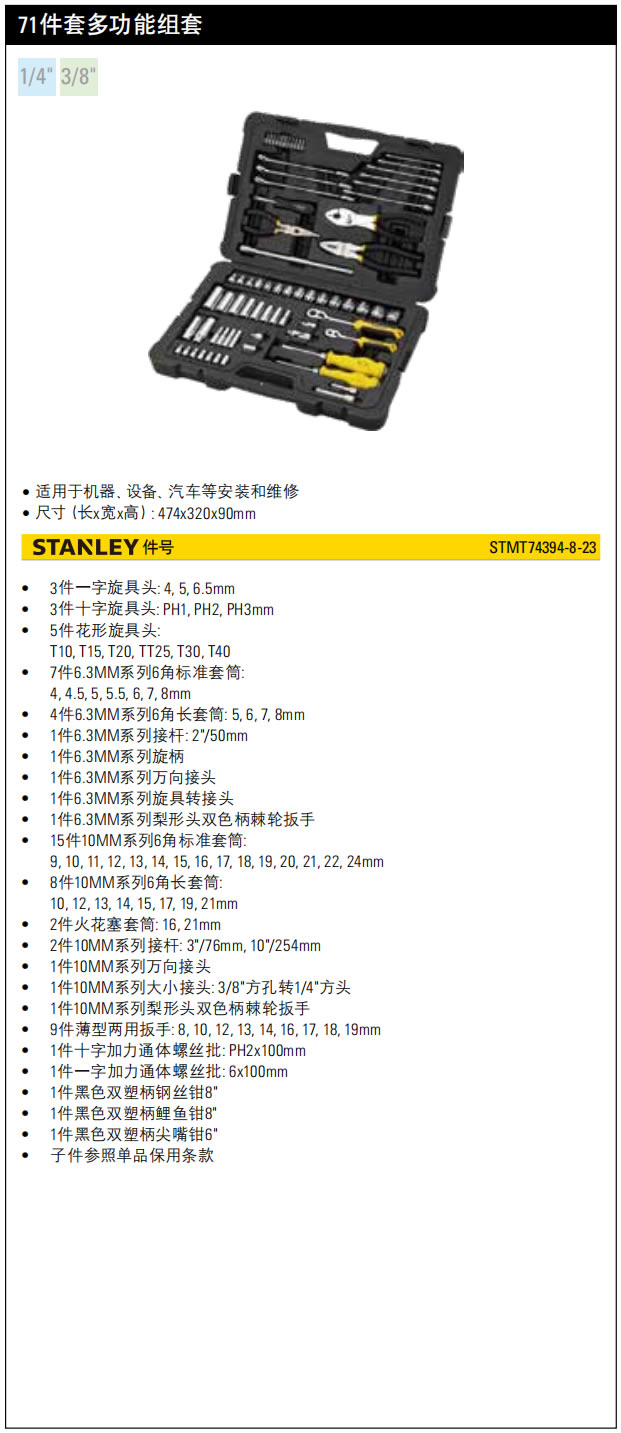 71件套多功能组套

1/4" 3/8"

• 适用于机器、设备、汽车等安装和维修
• 尺寸（长x宽x高）: 474x320x90mm

STANLEY 件号 STMT74394-8-23

• 3件一字旋具头: 4, 5, 6.5mm
• 3件十字旋具头: PH1, PH2, PH3mm
• 5件花形旋具头: T10, T15, T20, TT25, T30, T40
• 7件6.3MM系列6角标准套筒: 4, 4.5, 5, 5.5, 6, 7, 8mm
• 4件6.3MM系列6角长套筒: 5, 6, 7, 8mm
• 1件6.3MM系列接杆: 2"/50mm
• 1件6.3MM系列旋柄
• 1件6.3MM系列万向接头
• 1件6.3MM系列旋具转接头
• 1件6.3MM系列梨形头双色柄棘轮扳手
• 15件10MM系列6角标准套筒: 9, 10, 11, 12, 13, 14, 15, 16, 17, 18, 19, 20, 21, 22, 24mm
• 8件10MM系列6角长套筒: 10, 12, 13, 14, 15, 17, 19, 21mm
• 2件火花塞套筒: 16, 21mm
• 2件10MM系列接杆: 3"/76mm, 10"/254mm
• 1件10MM系列万向接头
• 1件10MM系列大小接头: 3/8"方孔转1/4"方头
• 1件10MM系列梨形头双色柄棘轮扳手
• 9件薄型两用扳手: 8, 10, 12, 13, 14, 16, 17, 18, 19mm
• 1件十字加力通体螺丝批: PH2x100mm
• 1件一字加力通体螺丝批: 6x100mm
• 1件黑色双塑柄钢丝钳8"
• 1件黑色双塑柄鲤鱼钳8"
• 1件黑色双塑柄尖嘴钳6"
• 子件参照单品保用条款